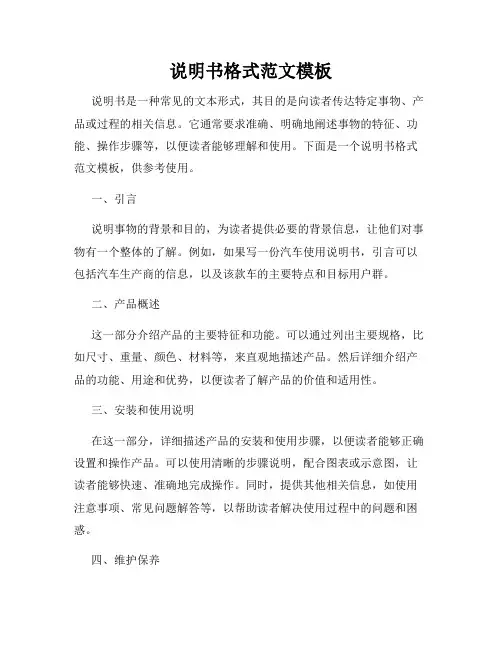 说明书格式范文模板

说明书是一种常见的文本形式，其目的是向读者传达特定事物、产品或过程的相关信息。它通常要求准确、明确地阐述事物的特征、功能、操作步骤等，以便读者能够理解和使用。下面是一个说明书格式范文模板，供参考使用。

一、引言

说明事物的背景和目的，为读者提供必要的背景信息，让他们对事物有一个整体的了解。例如，如果写一份汽车使用说明书，引言可以包括汽车生产商的信息，以及该款车的主要特点和目标用户群。

二、产品概述

这一部分介绍产品的主要特征和功能。可以通过列出主要规格，比如尺寸、重量、颜色、材料等，来直观地描述产品。然后详细介绍产品的功能、用途和优势，以便读者了解产品的价值和适用性。

三、安装和使用说明

在这一部分，详细描述产品的安装和使用步骤，以便读者能够正确设置和操作产品。可以使用清晰的步骤说明，配合图表或示意图，让读者能够快速、准确地完成操作。同时，提供其他相关信息，如使用注意事项、常见问题解答等，以帮助读者解决使用过程中的问题和困惑。

四、维护保养